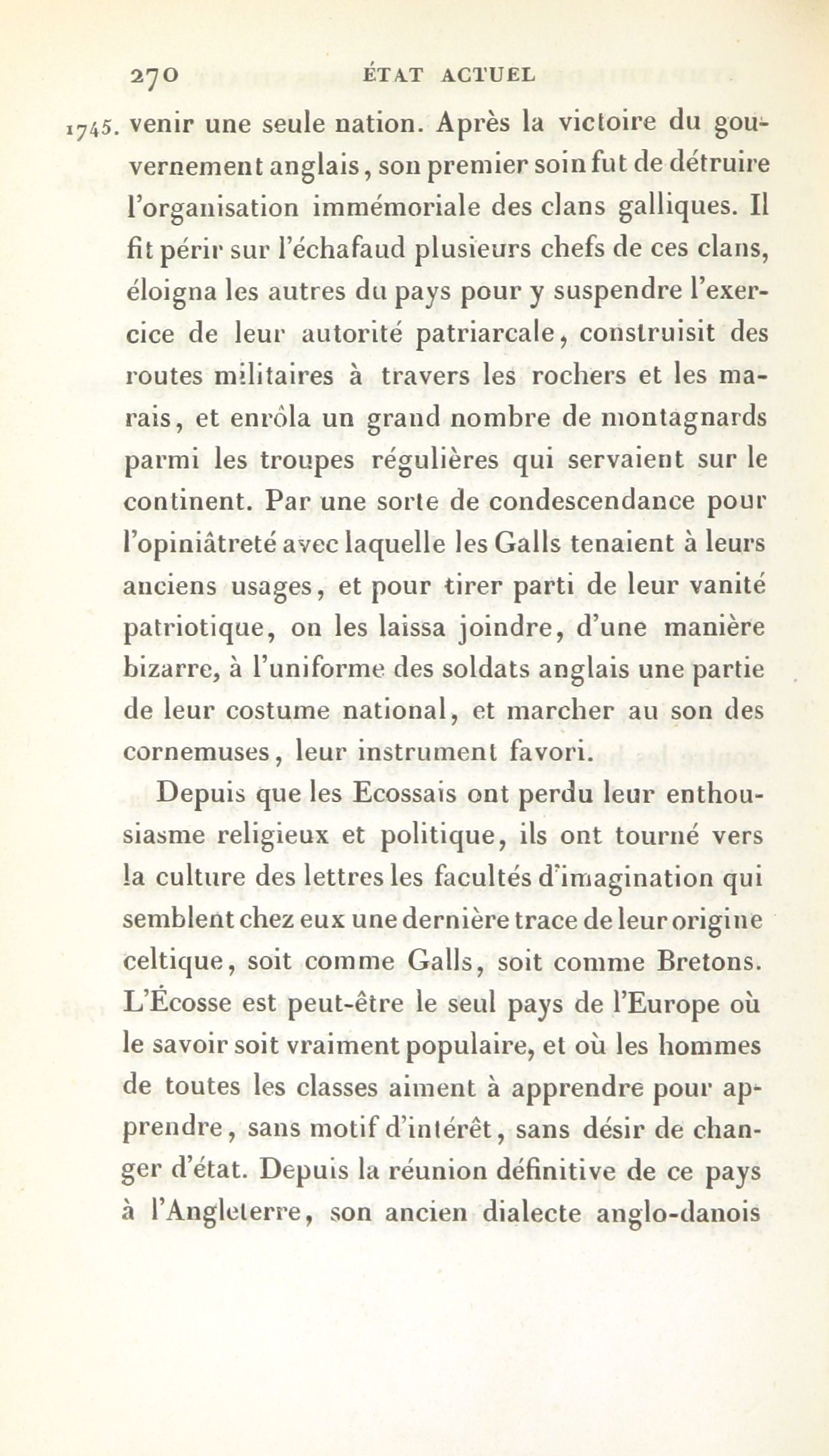 270 ÉTAT ACTUEL

1745. venir une seule nation. Après la victoire du gouvernement anglais, son premier soin fut de détruire l'organisation immémoriale des clans galliques. Il fit périr sur l'échafaud plusieurs chefs de ces clans, éloigna les autres du pays pour y suspendre l'exercice de leur autorité patriarcale, construisit des routes militaires à travers les rochers et les marais, et enrôla un grand nombre de montagnards parmi les troupes régulières qui servaient sur le continent. Par une sorte de condescendance pour l'opiniâtreté avec laquelle les Galls tenaient à leurs anciens usages, et pour tirer parti de leur vanité patriotique, on les laissa joindre, d'une manière bizarre, à l'uniforme des soldats anglais une partie de leur costume national, et marcher au son des cornemuses, leur instrument favori.

Depuis que les Ecossais ont perdu leur enthousiasme religieux et politique, ils ont tourné vers la culture des lettres les facultés d'imagination qui semblent chez eux une dernière trace de leur origine celtique, soit comme Galls, soit comme Bretons. L'Écosse est peut-être le seul pays de l'Europe où le savoir soit vraiment populaire, et où les hommes de toutes les classes aiment à apprendre pour apprendre, sans motif d'intérêt, sans désir de changer d'état. Depuis la réunion définitive de ce pays à l'Angleterre, son ancien dialecte anglo-danois